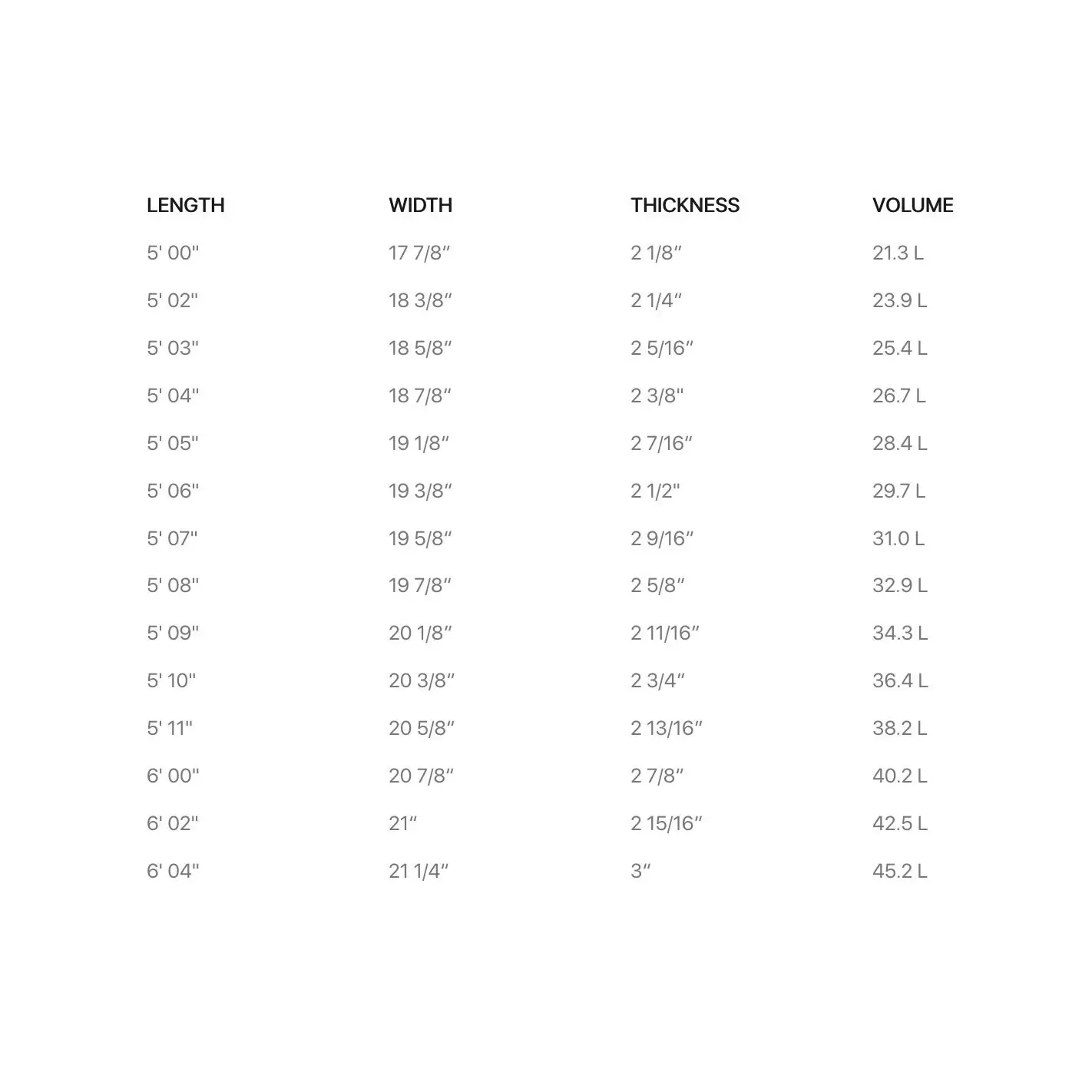 | LENGTH | WIDTH | THICKNESS | VOLUME |
|---|---|---|---|
| 5' 00" | 17 7/8″ | 2 1/8″ | 21.3 L |
| 5' 02" | 18 3/8″ | 2 1/4″ | 23.9 L |
| 5' 03" | 18 5/8″ | 2 5/16″ | 25.4 L |
| 5' 04" | 18 7/8″ | 2 3/8" | 26.7 L |
| 5' 05" | 19 1/8″ | 2 7/16″ | 28.4 L |
| 5' 06" | 19 3/8″ | 2 1/2" | 29.7 L |
| 5' 07" | 19 5/8″ | 2 9/16″ | 31.0 L |
| 5' 08" | 19 7/8″ | 2 5/8″ | 32.9 L |
| 5' 09" | 20 1/8″ | 2 11/16″ | 34.3 L |
| 5' 10" | 20 3/8″ | 2 3/4″ | 36.4 L |
| 5' 11" | 20 5/8″ | 2 13/16″ | 38.2 L |
| 6' 00" | 20 7/8″ | 2 7/8″ | 40.2 L |
| 6' 02" | 21″ | 2 15/16″ | 42.5 L |
| 6' 04" | 21 1/4″ | 3″ | 45.2 L |